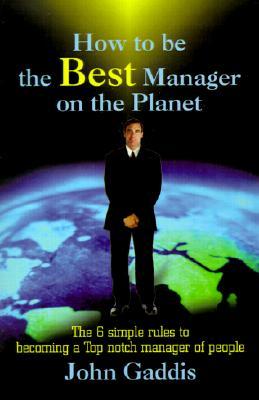 How to be the Best Manager on the Planet

The 6 simple rules to becoming a Top notch manager of people

John Gaddis